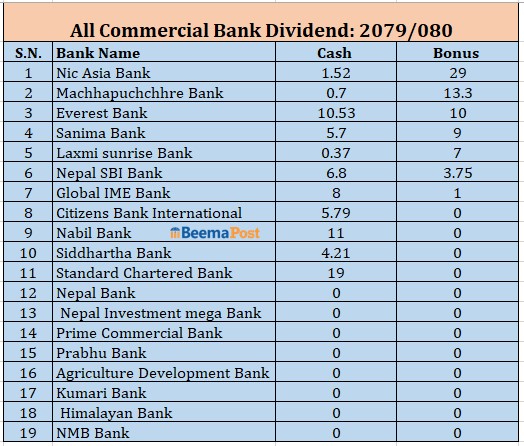 All Commercial Bank Dividend: 2079/080

| S.N. | Bank Name | Cash | Bonus |
|---|---|---|---|
| 1 | Nic Asia Bank | 1.52 | 29 |
| 2 | Machhapuchchhre Bank | 0.7 | 13.3 |
| 3 | Everest Bank | 10.53 | 10 |
| 4 | Sanima Bank | 5.7 | 9 |
| 5 | Laxmi sunrise Bank | 0.37 | 7 |
| 6 | Nepal SBI Bank | 6.8 | 3.75 |
| 7 | Global IME Bank | 8 | 1 |
| 8 | Citizens Bank International | 5.79 | 0 |
| 9 | Nabil Bank BeemaPost | 11 | 0 |
| 10 | Siddhartha Bank | 4.21 | 0 |
| 11 | Standard Chartered Bank | 19 | 0 |
| 12 | Nepal Bank | 0 | 0 |
| 13 | Nepal Investment mega Bank | 0 | 0 |
| 14 | Prime Commercial Bank | 0 | 0 |
| 15 | Prabhu Bank | 0 | 0 |
| 16 | Agriculture Development Bank | 0 | 0 |
| 17 | Kumari Bank | 0 | 0 |
| 18 | Himalayan Bank | 0 | 0 |
| 19 | NMB Bank | 0 | 0 |